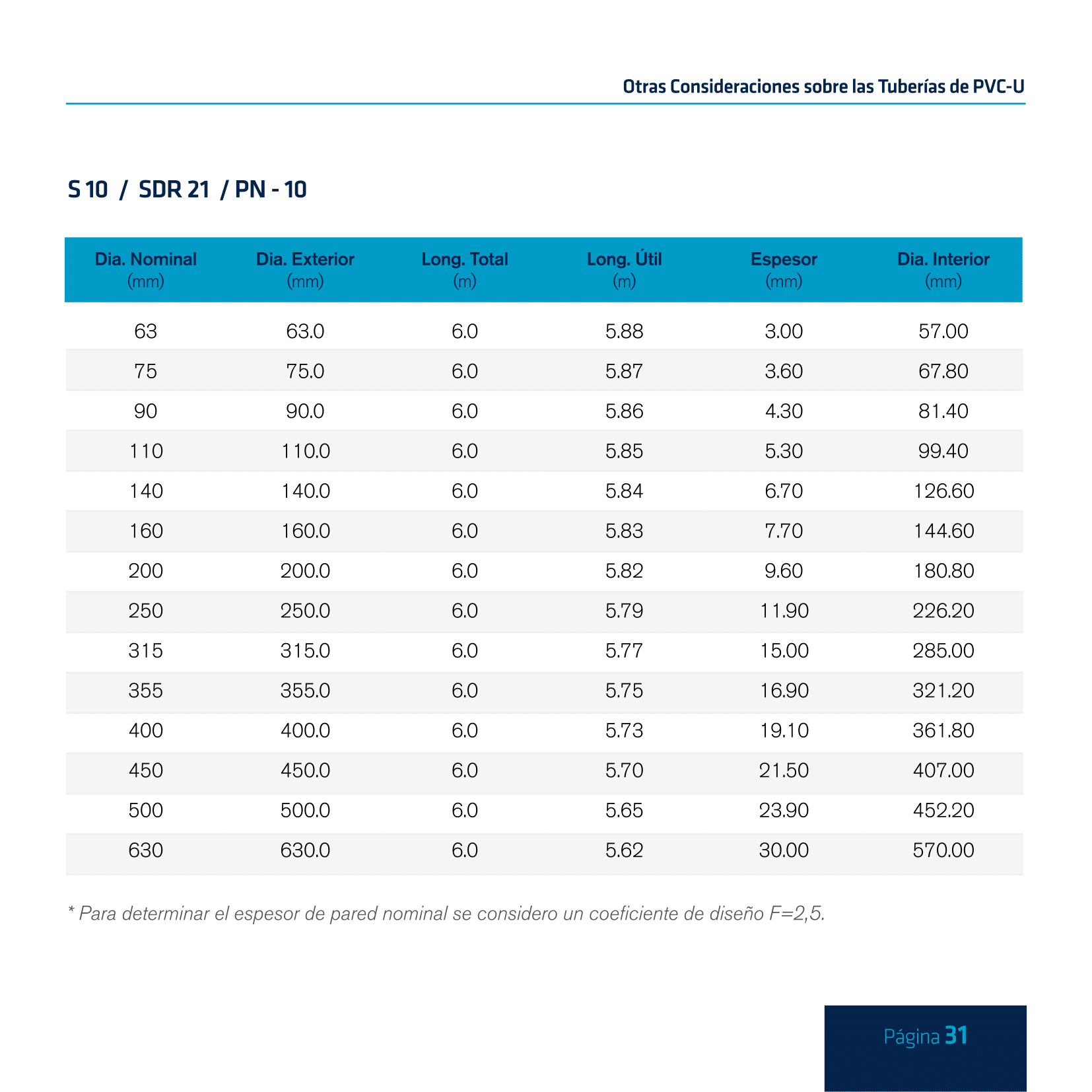 Otras Consideraciones sobre las Tuberías de PVC-U

S 10 / SDR 21 / PN - 10

| Dia. Nominal (mm) | Dia. Exterior (mm) | Long. Total (m) | Long. Útil (m) | Espesor (mm) | Dia. Interior (mm) |
|---|---|---|---|---|---|
| 63 | 63.0 | 6.0 | 5.88 | 3.00 | 57.00 |
| 75 | 75.0 | 6.0 | 5.87 | 3.60 | 67.80 |
| 90 | 90.0 | 6.0 | 5.86 | 4.30 | 81.40 |
| 110 | 110.0 | 6.0 | 5.85 | 5.30 | 99.40 |
| 140 | 140.0 | 6.0 | 5.84 | 6.70 | 126.60 |
| 160 | 160.0 | 6.0 | 5.83 | 7.70 | 144.60 |
| 200 | 200.0 | 6.0 | 5.82 | 9.60 | 180.80 |
| 250 | 250.0 | 6.0 | 5.79 | 11.90 | 226.20 |
| 315 | 315.0 | 6.0 | 5.77 | 15.00 | 285.00 |
| 355 | 355.0 | 6.0 | 5.75 | 16.90 | 321.20 |
| 400 | 400.0 | 6.0 | 5.73 | 19.10 | 361.80 |
| 450 | 450.0 | 6.0 | 5.70 | 21.50 | 407.00 |
| 500 | 500.0 | 6.0 | 5.65 | 23.90 | 452.20 |
| 630 | 630.0 | 6.0 | 5.62 | 30.00 | 570.00 |

* Para determinar el espesor de pared nominal se considero un coeficiente de diseño F=2,5.

Página 31